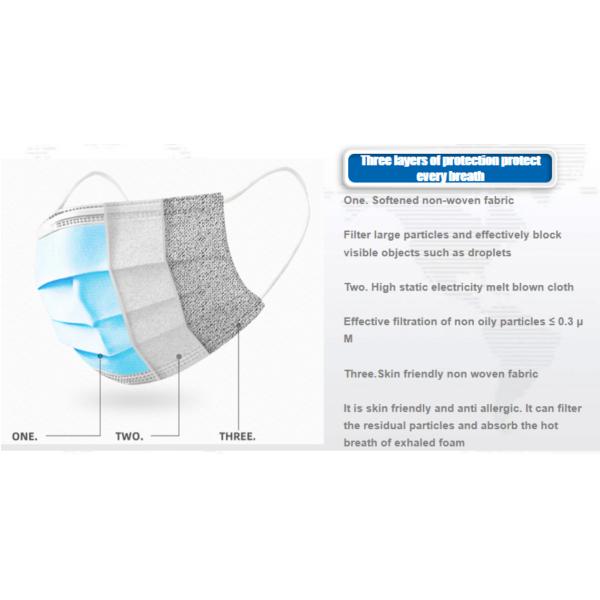 ONE.

TWO.

THREE.

Three layers of protection protect every breath

One. Softened non-woven fabric

Filter large particles and effectively block visible objects such as droplets

Two. High static electricity melt blown cloth

Effective filtration of non oily particles ≤ 0.3 μ M

Three.Skin friendly non woven fabric

It is skin friendly and anti allergic. It can filter the residual particles and absorb the hot breath of exhaled foam